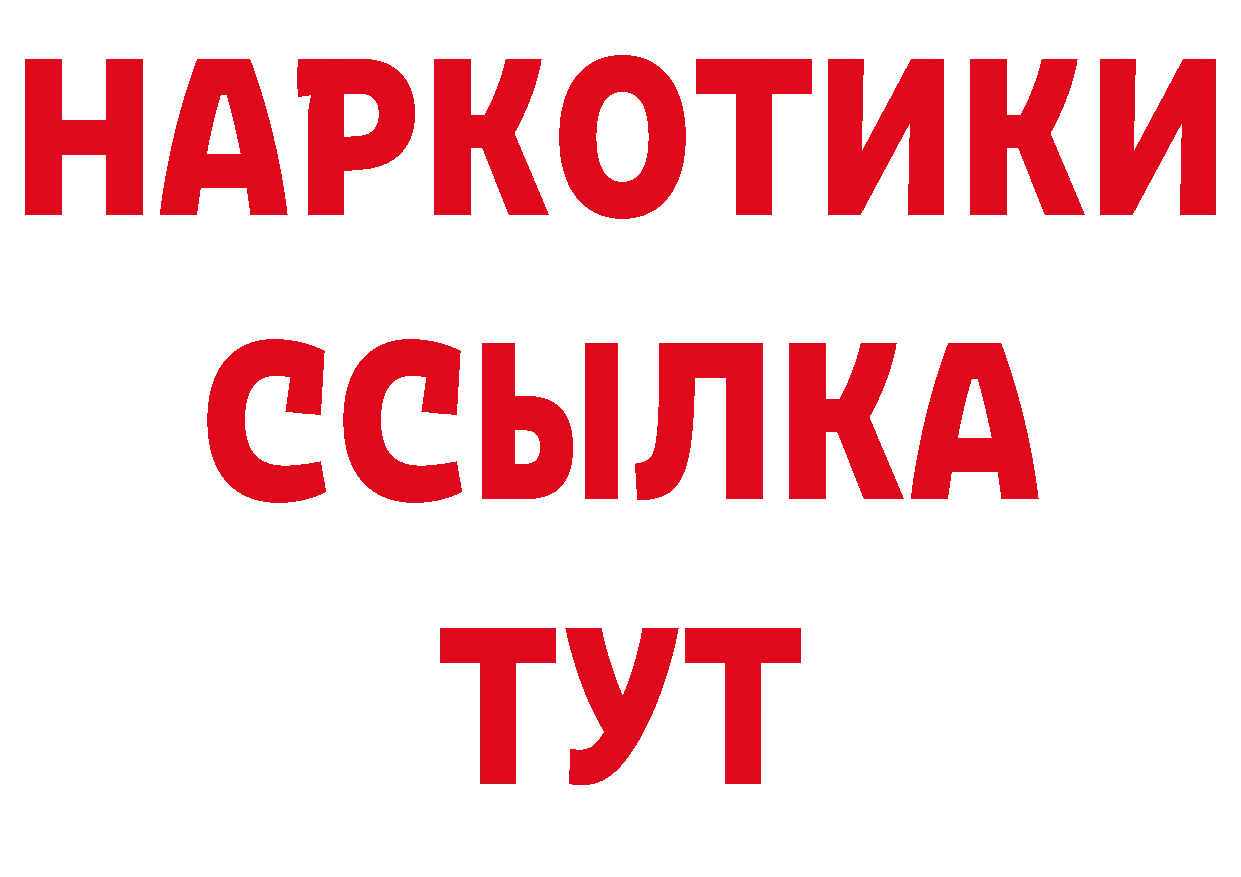 НАРКОТИКИ
ССЫЛКА
ТУТ